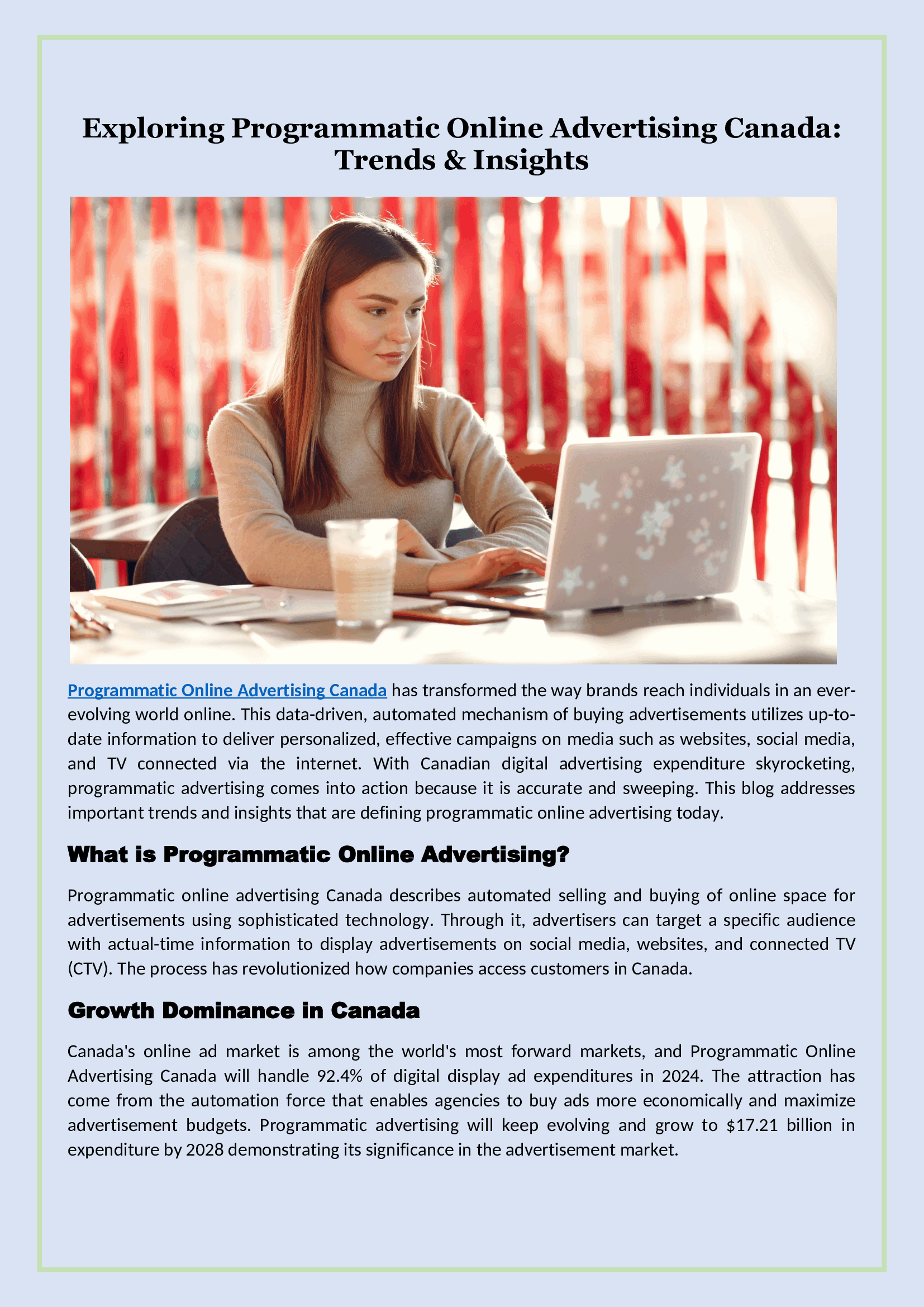 Exploring Programmatic Online Advertising Canada: Trends & Insights

Programmatic Online Advertising Canada has transformed the way brands reach individuals in an ever-evolving world online. This data-driven, automated mechanism of buying advertisements utilizes up-to-date information to deliver personalized, effective campaigns on media such as websites, social media, and TV connected via the internet. With Canadian digital advertising expenditure skyrocketing, programmatic advertising comes into action because it is accurate and sweeping. This blog addresses important trends and insights that are defining programmatic online advertising today.

What is Programmatic Online Advertising?

Programmatic online advertising Canada describes automated selling and buying of online space for advertisements using sophisticated technology. Through it, advertisers can target a specific audience with actual-time information to display advertisements on social media, websites, and connected TV (CTV). The process has revolutionized how companies access customers in Canada.

Growth Dominance in Canada

Canada's online ad market is among the world's most forward markets, and Programmatic Online Advertising Canada will handle 92.4% of digital display ad expenditures in 2024. The attraction has come from the automation force that enables agencies to buy ads more economically and maximize advertisement budgets. Programmatic advertising will keep evolving and grow to $17.21 billion in expenditure by 2028 demonstrating its significance in the advertisement market.